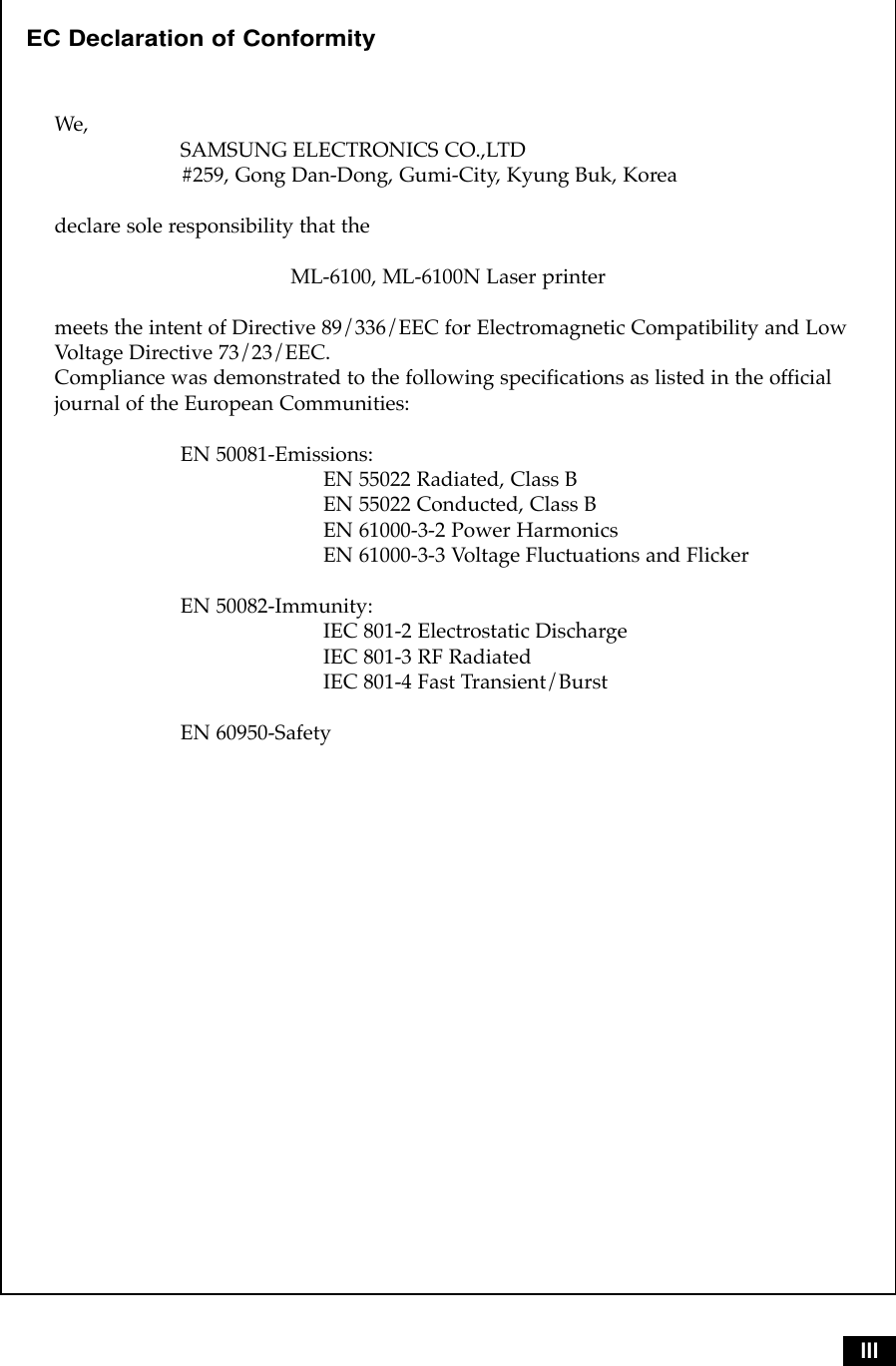 EC Declaration of Conformity

We,

SAMSUNG ELECTRONICS CO.,LTD
#259, Gong Dan-Dong, Gumi-City, Kyung Buk, Korea

declare sole responsibility that the

ML-6100, ML-6100N Laser printer

meets the intent of Directive 89/336/EEC for Electromagnetic Compatibility and Low Voltage Directive 73/23/EEC.
Compliance was demonstrated to the following specifications as listed in the official journal of the European Communities:

EN 50081-Emissions:
EN 55022 Radiated, Class B
EN 55022 Conducted, Class B
EN 61000-3-2 Power Harmonics
EN 61000-3-3 Voltage Fluctuations and Flicker

EN 50082-Immunity:
IEC 801-2 Electrostatic Discharge
IEC 801-3 RF Radiated
IEC 801-4 Fast Transient/Burst

EN 60950-Safety

III